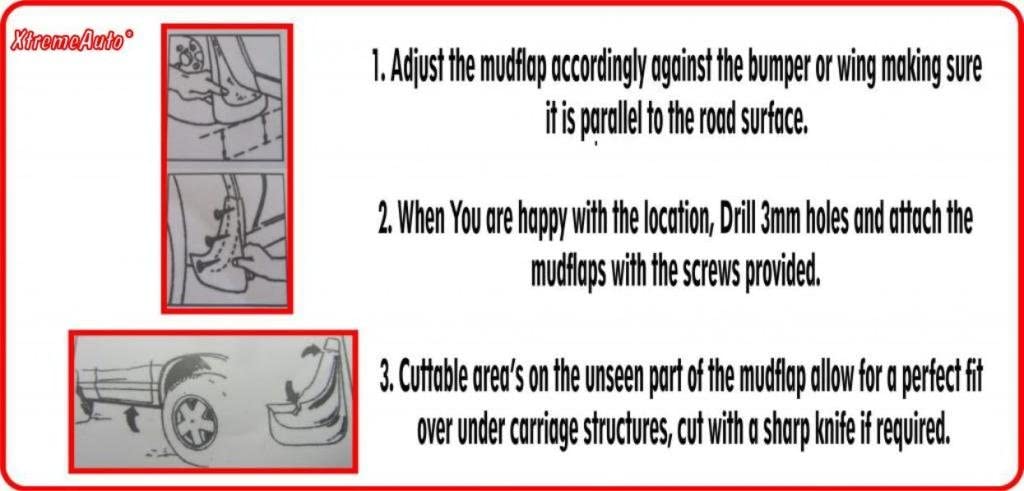 XtremeAuto®

1. Adjust the mudflap accordingly against the bumper or wing making sure it is parallel to the road surface.

2. When You are happy with the location, Drill 3mm holes and attach the mudflaps with the screws provided.

3. Cuttable area's on the unseen part of the mudflap allow for a perfect fit over under carriage structures, cut with a sharp knife if required.